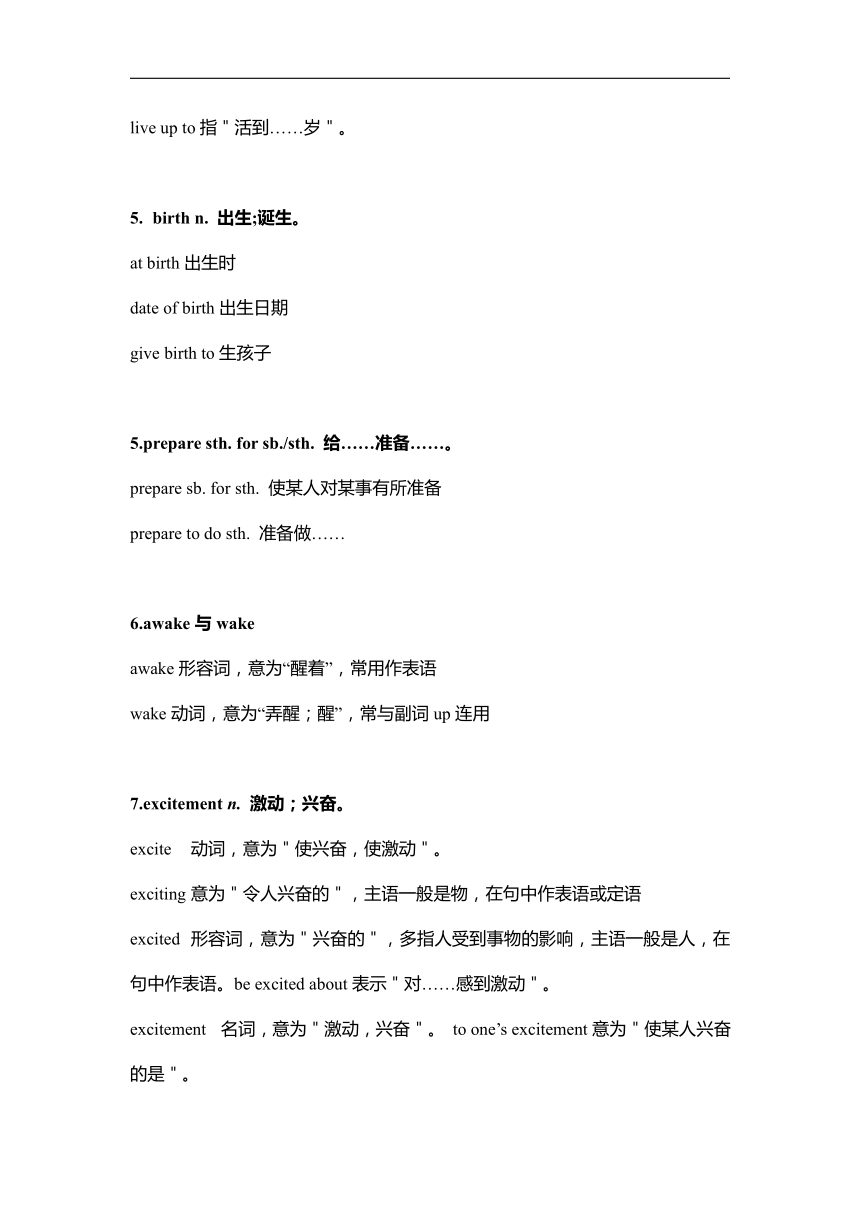 live up to 指＂活到……岁＂。

5. birth n. 出生;诞生。

at birth 出生时

date of birth 出生日期

give birth to 生孩子

5.prepare sth. for sb./sth. 给……准备……。

prepare sb. for sth. 使某人对某事有所准备

prepare to do sth. 准备做……

6.awake 与 wake

awake 形容词，意为“醒着”，常用作表语

wake 动词，意为“弄醒；醒”，常与副词 up 连用

7.excitement n. 激动；兴奋。

excite 动词，意为＂使兴奋，使激动＂。

exciting 意为＂令人兴奋的＂，主语一般是物，在句中作表语或定语

excited 形容词，意为＂兴奋的＂，多指人受到事物的影响，主语一般是人，在句中作表语。be excited about 表示＂对……感到激动＂。

excitement 名词，意为＂激动，兴奋＂。 to one’s excitement 意为＂使某人兴奋的是＂。